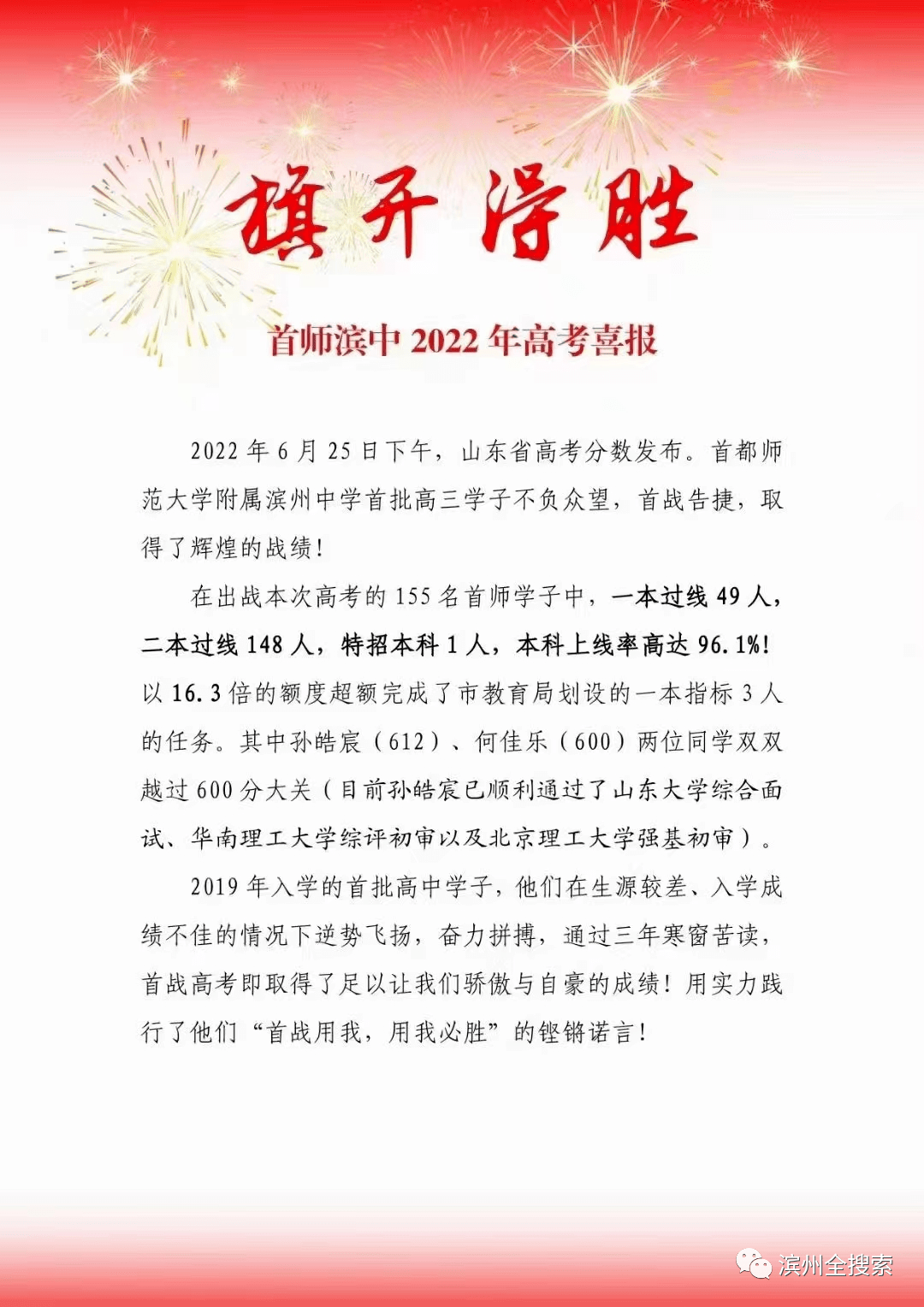 旗开得胜

首师滨中 2022 年高考喜报

2022 年 6 月 25 日下午，山东省高考分数发布。首都师范大学附属滨州中学首批高三学子不负众望，首战告捷，取得了辉煌的战绩！

在出战本次高考的 155 名首师学子中，一本过线 49 人，二本过线 148 人，特招本科 1 人，本科上线率高达 96.1%！以 16.3 倍的额度超额完成了市教育局划设的一本指标 3 人的任务。其中孙皓宸（612）、何佳乐（600）两位同学双双越过 600 分大关（目前孙皓宸已顺利通过了山东大学综合面试、华南理工大学综评初审以及北京理工大学强基初审）。

2019 年入学的首批高中学子，他们在生源较差、入学成绩不佳的情况下逆势飞扬，奋力拼搏，通过三年寒窗苦读，首战高考即取得了足以让我们骄傲与自豪的成绩！用实力践行了他们“首战用我，用我必胜”的铿锵诺言！

滨州全搜索